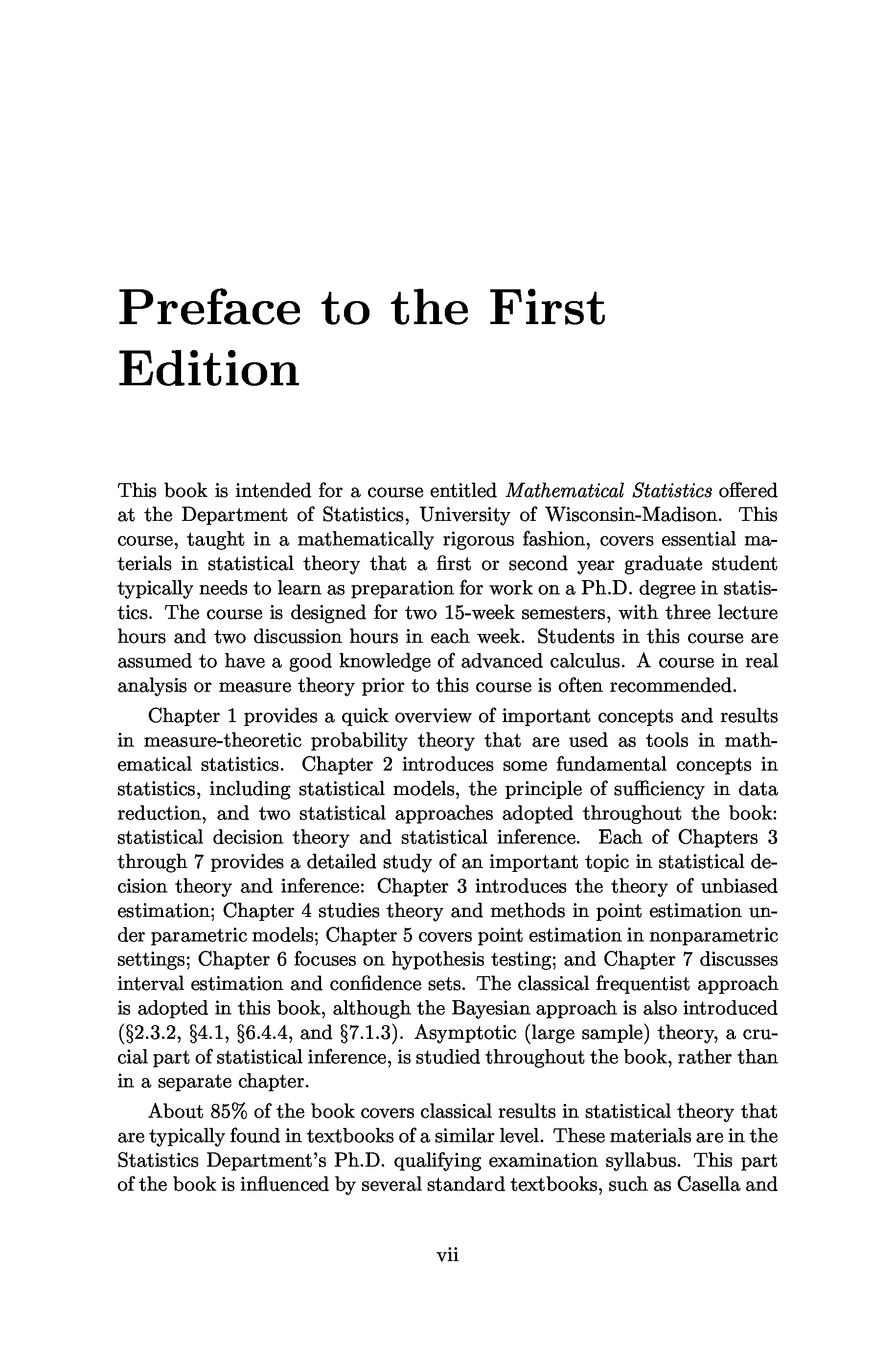 Preface to the First Edition

This book is intended for a course entitled Mathematical Statistics offered at the Department of Statistics, University of Wisconsin-Madison. This course, taught in a mathematically rigorous fashion, covers essential materials in statistical theory that a first or second year graduate student typically needs to learn as preparation for work on a Ph.D. degree in statistics. The course is designed for two 15-week semesters, with three lecture hours and two discussion hours in each week. Students in this course are assumed to have a good knowledge of advanced calculus. A course in real analysis or measure theory prior to this course is often recommended.

Chapter 1 provides a quick overview of important concepts and results in measure-theoretic probability theory that are used as tools in mathematical statistics. Chapter 2 introduces some fundamental concepts in statistics, including statistical models, the principle of sufficiency in data reduction, and two statistical approaches adopted throughout the book: statistical decision theory and statistical inference. Each of Chapters 3 through 7 provides a detailed study of an important topic in statistical decision theory and inference: Chapter 3 introduces the theory of unbiased estimation; Chapter 4 studies theory and methods in point estimation under parametric models; Chapter 5 covers point estimation in nonparametric settings; Chapter 6 focuses on hypothesis testing; and Chapter 7 discusses interval estimation and confidence sets. The classical frequentist approach is adopted in this book, although the Bayesian approach is also introduced (§2.3.2, §4.1, §6.4.4, and §7.1.3). Asymptotic (large sample) theory, a crucial part of statistical inference, is studied throughout the book, rather than in a separate chapter.

About 85% of the book covers classical results in statistical theory that are typically found in textbooks of a similar level. These materials are in the Statistics Department's Ph.D. qualifying examination syllabus. This part of the book is influenced by several standard textbooks, such as Casella and

vii